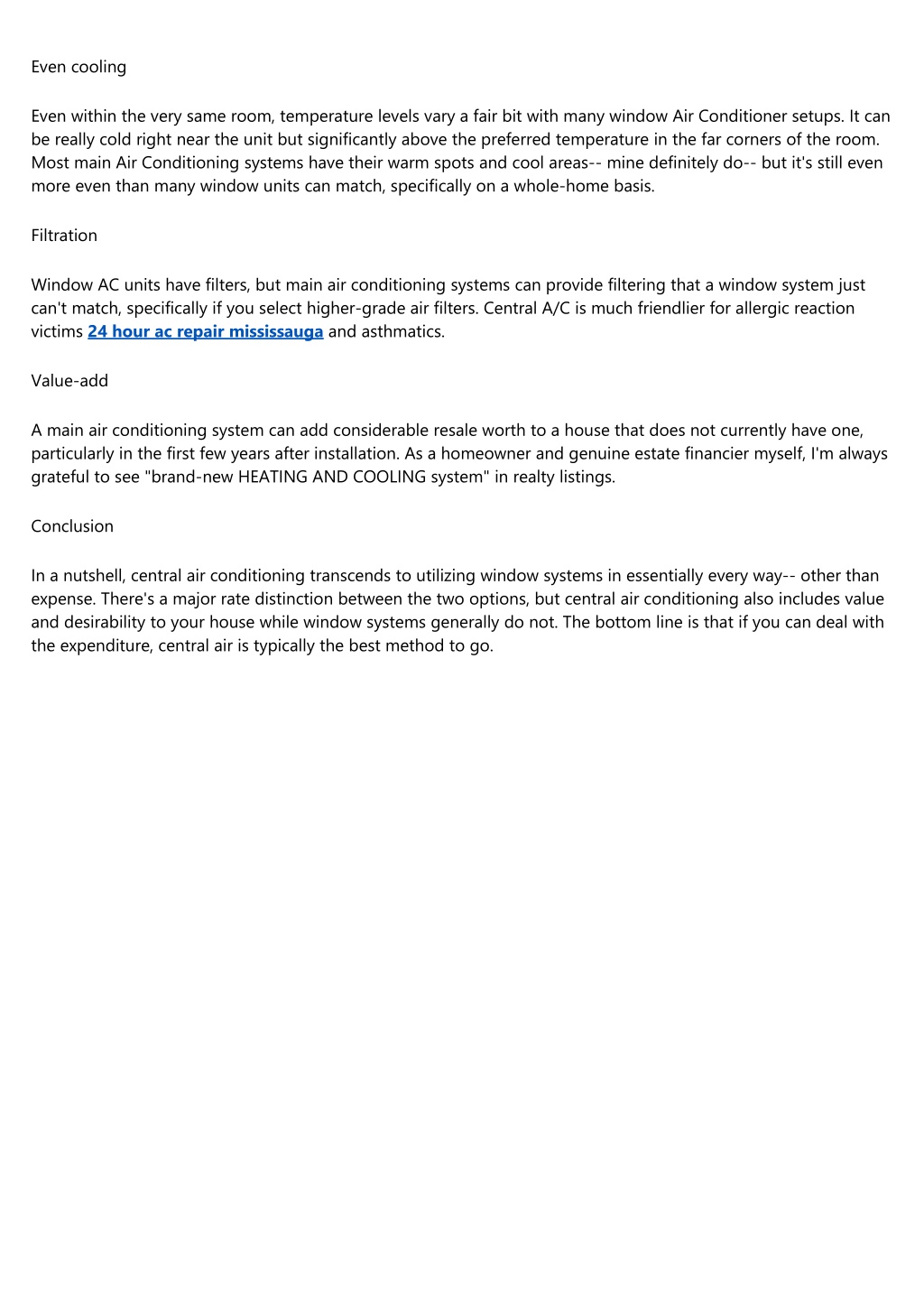 Even cooling

Even within the very same room, temperature levels vary a fair bit with many window Air Conditioner setups. It can be really cold right near the unit but significantly above the preferred temperature in the far corners of the room. Most main Air Conditioning systems have their warm spots and cool areas-- mine definitely do-- but it's still even more even than many window units can match, specifically on a whole-home basis.

Filtration

Window AC units have filters, but main air conditioning systems can provide filtering that a window system just can't match, specifically if you select higher-grade air filters. Central A/C is much friendlier for allergic reaction victims 24 hour ac repair mississauga and asthmatics.

Value-add

A main air conditioning system can add considerable resale worth to a house that does not currently have one, particularly in the first few years after installation. As a homeowner and genuine estate financier myself, I'm always grateful to see "brand-new HEATING AND COOLING system" in realty listings.

Conclusion

In a nutshell, central air conditioning transcends to utilizing window systems in essentially every way-- other than expense. There's a major rate distinction between the two options, but central air conditioning also includes value and desirability to your house while window systems generally do not. The bottom line is that if you can deal with the expenditure, central air is typically the best method to go.